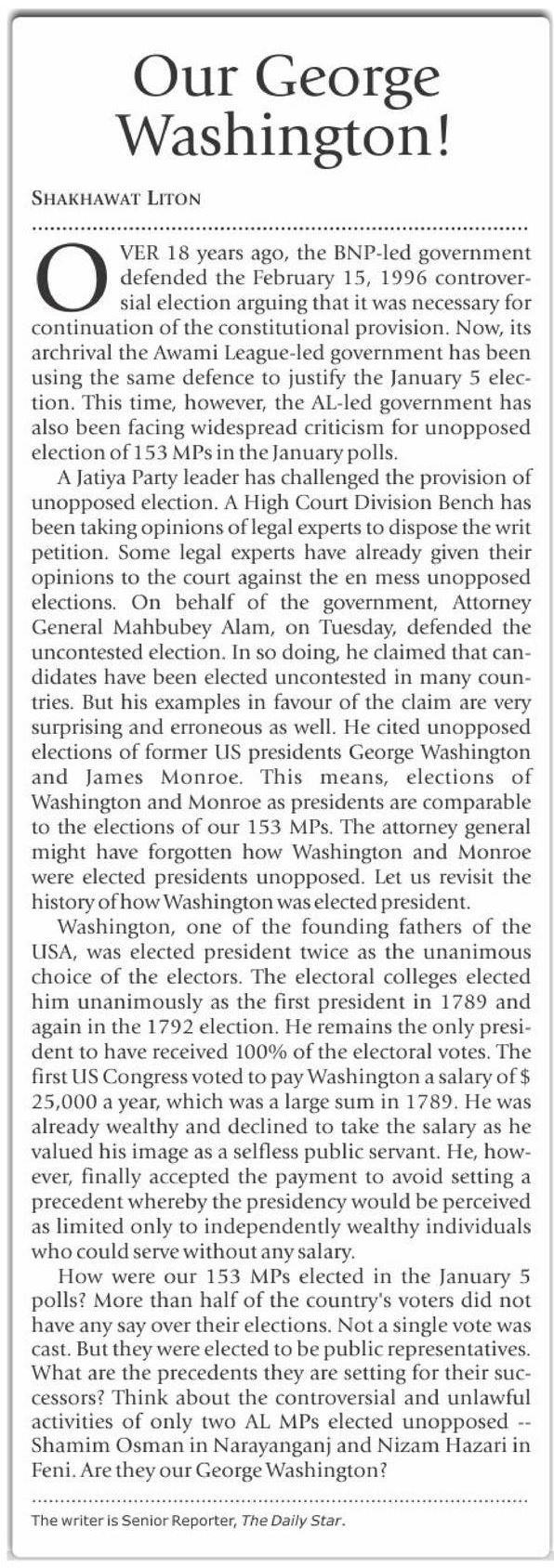 Our George Washington!

SHAKHAWAT LITON

OVER 18 years ago, the BNP-led government defended the February 15, 1996 controversial election arguing that it was necessary for continuation of the constitutional provision. Now, its archrival the Awami League-led government has been using the same defence to justify the January 5 election. This time, however, the AL-led government has also been facing widespread criticism for unopposed election of 153 MPs in the January polls.

A Jatiya Party leader has challenged the provision of unopposed election. A High Court Division Bench has been taking opinions of legal experts to dispose the writ petition. Some legal experts have already given their opinions to the court against the en mess unopposed elections. On behalf of the government, Attorney General Mahbubey Alam, on Tuesday, defended the uncontested election. In so doing, he claimed that candidates have been elected uncontested in many countries. But his examples in favour of the claim are very surprising and erroneous as well. He cited unopposed elections of former US presidents George Washington and James Monroe. This means, elections of Washington and Monroe as presidents are comparable to the elections of our 153 MPs. The attorney general might have forgotten how Washington and Monroe were elected presidents unopposed. Let us revisit the history of how Washington was elected president.

Washington, one of the founding fathers of the USA, was elected president twice as the unanimous choice of the electors. The electoral colleges elected him unanimously as the first president in 1789 and again in the 1792 election. He remains the only president to have received 100% of the electoral votes. The first US Congress voted to pay Washington a salary of $ 25,000 a year, which was a large sum in 1789. He was already wealthy and declined to take the salary as he valued his image as a selfless public servant. He, however, finally accepted the payment to avoid setting a precedent whereby the presidency would be perceived as limited only to independently wealthy individuals who could serve without any salary.

How were our 153 MPs elected in the January 5 polls? More than half of the country's voters did not have any say over their elections. Not a single vote was cast. But they were elected to be public representatives. What are the precedents they are setting for their successors? Think about the controversial and unlawful activities of only two AL MPs elected unopposed -- Shamim Osman in Narayanganj and Nizam Hazari in Feni. Are they our George Washington?

The writer is Senior Reporter, The Daily Star.